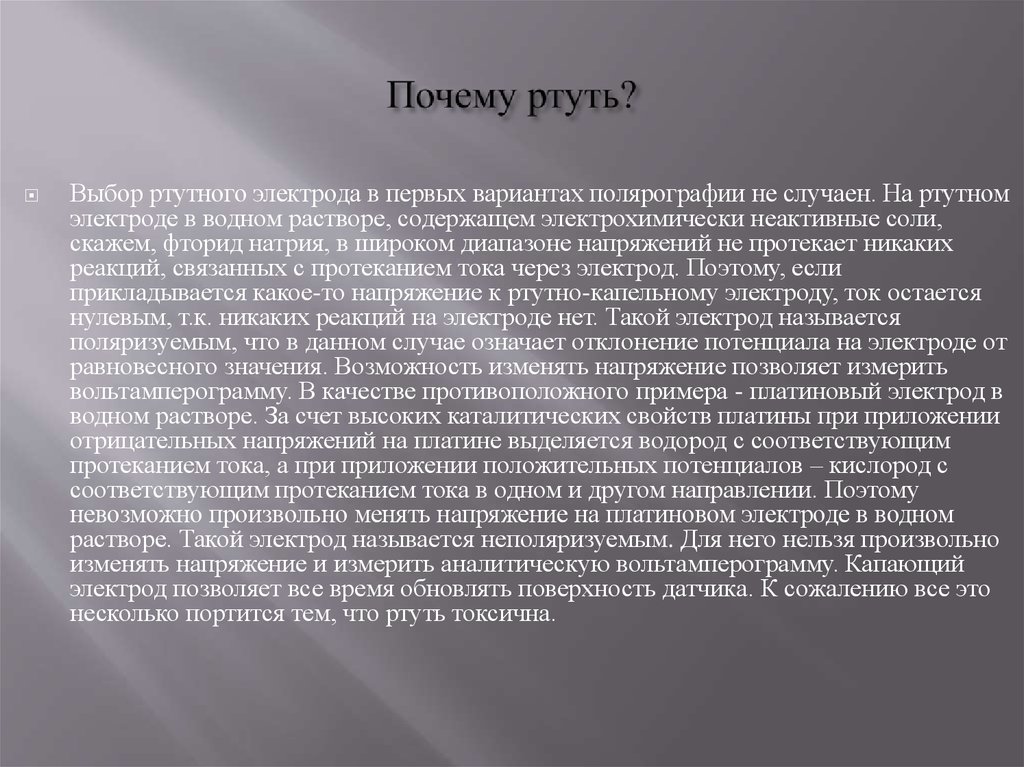 Почему ртуть?

Выбор ртутного электрода в первых вариантах полярографии не случаен. На ртутном электроде в водном растворе, содержащем электрохимически неактивные соли, скажем, фторид натрия, в широком диапазоне напряжений не протекает никаких реакций, связанных с протеканием тока через электрод. Поэтому, если прикладывается какое-то напряжение к ртутно-капельному электроду, ток остается нулевым, т.к. никаких реакций на электроде нет. Такой электрод называется поляризуемым, что в данном случае означает отклонение потенциала на электроде от равновесного значения. Возможность изменять напряжение позволяет измерить вольтамперограмму. В качестве противоположного примера - платиновый электрод в водном растворе. За счет высоких каталитических свойств платины при приложении отрицательных напряжений на платине выделяется водород с соответствующим протеканием тока, а при приложении положительных потенциалов – кислород с соответствующим протеканием тока в одном и другом направлении. Поэтому невозможно произвольно менять напряжение на платиновом электроде в водном растворе. Такой электрод называется неполяризуемым. Для него нельзя произвольно изменять напряжение и измерить аналитическую вольтамперограмму. Капающий электрод позволяет все время обновлять поверхность датчика. К сожалению все это несколько портится тем, что ртуть токсична.